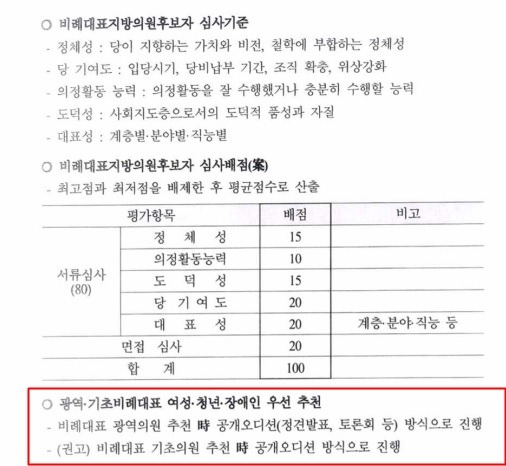 ○ 비례대표지방의원후보자 심사기준
- 정체성 : 당이 지향하는 가치와 비전, 철학에 부합하는 정체성
- 당 기여도 : 입당시기, 당비납부 기간, 조직 확충, 위상강화
- 의정활동 능력 : 의정활동을 잘 수행했거나 충분히 수행할 능력
- 도덕성 : 사회지도층으로서의 도덕적 품성과 자질
- 대표성 : 계층별·분야별·직능별

○ 비례대표지방의원후보자 심사배점(案)
- 최고점과 최저점을 배제한 후 평균점수로 산출

| 평가항목 | | 배점 | 비고 |
|---|---|---|---|
| 서류심사 (80) | 정 체 성 | 15 | |
| | 의정활동능력 | 10 | |
| | 도 덕 성 | 15 | |
| | 당 기 여 도 | 20 | |
| | 대 표 성 | 20 | 계층·분야·직능 등 |
| 면접 심사 | | 20 | |
| 합 계 | | 100 | |

○ 광역·기초비례대표 여성·청년·장애인 우선 추천
- 비례대표 광역의원 추천 時 공개오디션(정견발표, 토론회 등) 방식으로 진행
- (권고) 비례대표 기초의원 추천 時 공개오디션 방식으로 진행